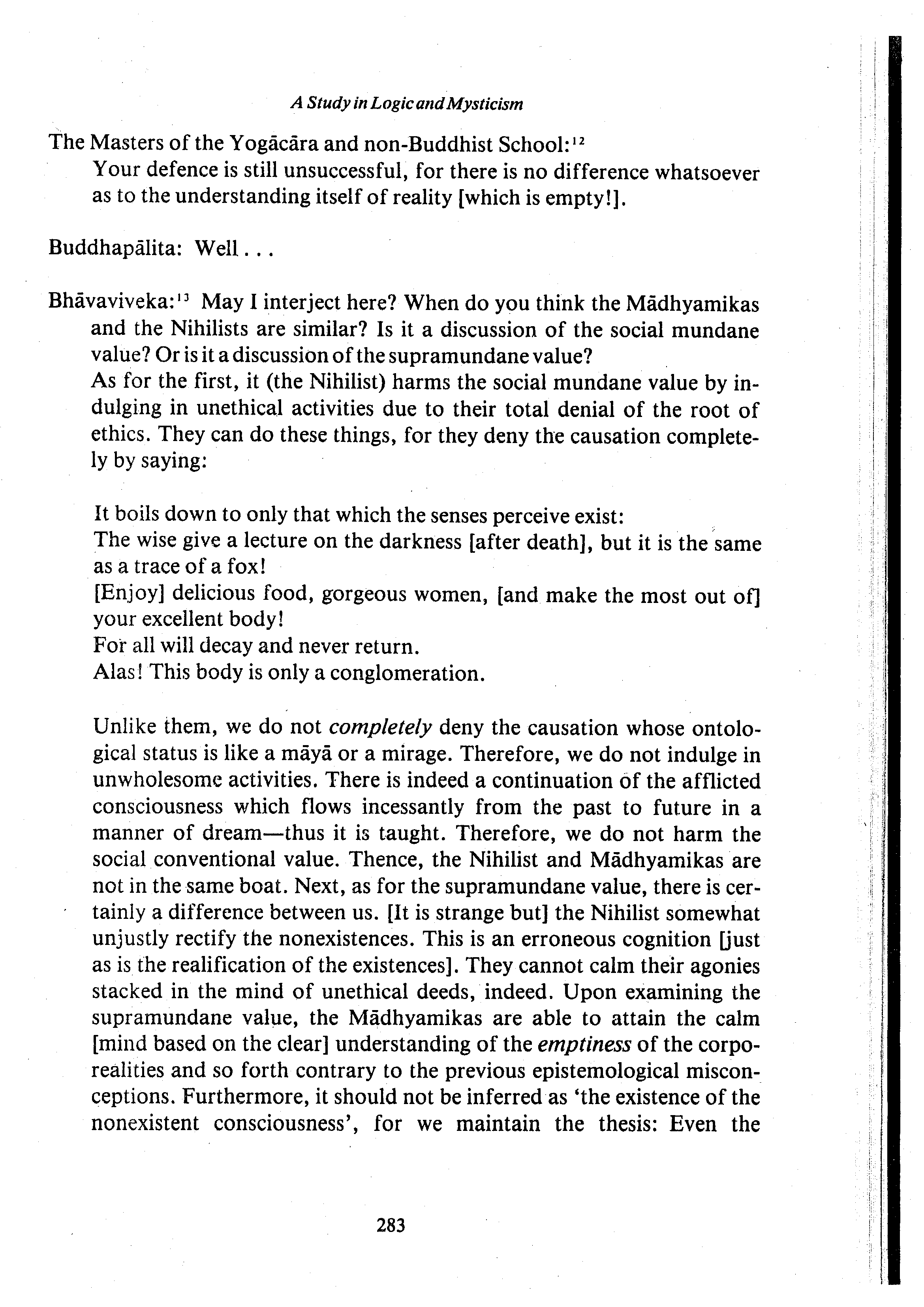 A Study in Logic and Mysticism

The Masters of the Yogācāra and non-Buddhist School:$^{12}$
Your defence is still unsuccessful, for there is no difference whatsoever as to the understanding itself of reality [which is empty!].

Buddhapālita: Well . . .

Bhāvaviveka:$^{13}$ May I interject here? When do you think the Mādhyamikas and the Nihilists are similar? Is it a discussion of the social mundane value? Or is it a discussion of the supramundane value?
As for the first, it (the Nihilist) harms the social mundane value by indulging in unethical activities due to their total denial of the root of ethics. They can do these things, for they deny the causation completely by saying:

It boils down to only that which the senses perceive exist:
The wise give a lecture on the darkness [after death], but it is the same as a trace of a fox!
[Enjoy] delicious food, gorgeous women, [and make the most out of] your excellent body!
For all will decay and never return.
Alas! This body is only a conglomeration.

Unlike them, we do not completely deny the causation whose ontological status is like a māyā or a mirage. Therefore, we do not indulge in unwholesome activities. There is indeed a continuation of the afflicted consciousness which flows incessantly from the past to future in a manner of dream—thus it is taught. Therefore, we do not harm the social conventional value. Thence, the Nihilist and Mādhyamikas are not in the same boat. Next, as for the supramundane value, there is certainly a difference between us. [It is strange but] the Nihilist somewhat unjustly rectify the nonexistences. This is an erroneous cognition [just as is the realification of the existences]. They cannot calm their agonies stacked in the mind of unethical deeds, indeed. Upon examining the supramundane value, the Mādhyamikas are able to attain the calm [mind based on the clear] understanding of the emptiness of the corporealities and so forth contrary to the previous epistemological misconceptions. Furthermore, it should not be inferred as 'the existence of the nonexistent consciousness', for we maintain the thesis: Even the

283